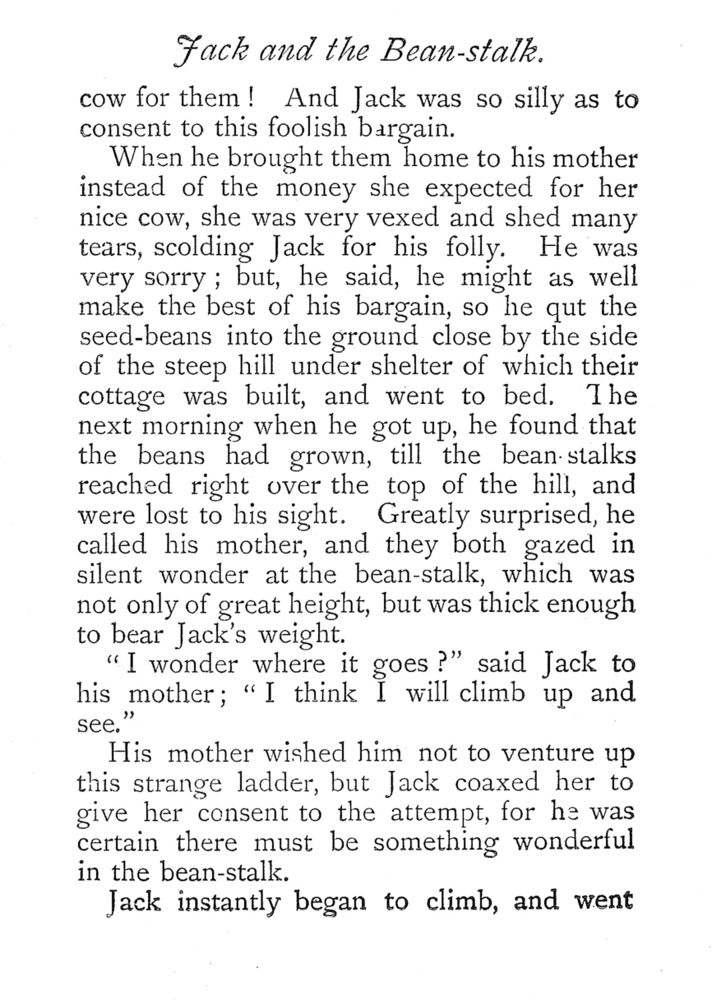 Jack and the Bean-stalk.

cow for them! And Jack was so silly as to consent to this foolish bargain.

When he brought them home to his mother instead of the money she expected for her nice cow, she was very vexed and shed many tears, scolding Jack for his folly. He was very sorry; but, he said, he might as well make the best of his bargain, so he qut the seed-beans into the ground close by the side of the steep hill under shelter of which their cottage was built, and went to bed. The next morning when he got up, he found that the beans had grown, till the bean-stalks reached right over the top of the hill, and were lost to his sight. Greatly surprised, he called his mother, and they both gazed in silent wonder at the bean-stalk, which was not only of great height, but was thick enough to bear Jack's weight.

"I wonder where it goes?" said Jack to his mother; "I think I will climb up and see."

His mother wished him not to venture up this strange ladder, but Jack coaxed her to give her consent to the attempt, for he was certain there must be something wonderful in the bean-stalk.

Jack instantly began to climb, and went